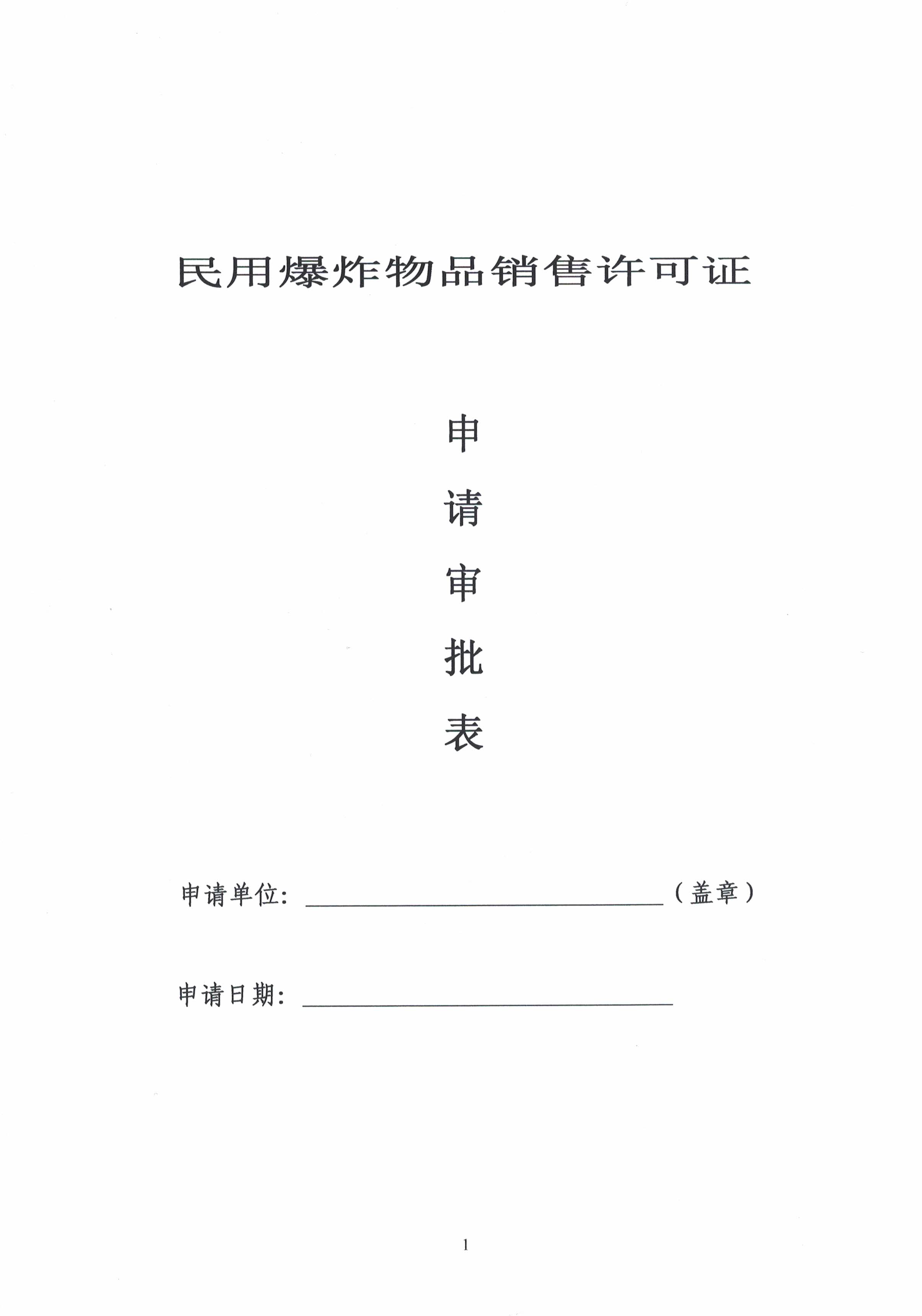 民用爆炸物品销售许可证

申

请

审

批

表

申请单位：____（盖章）

申请日期：____

1